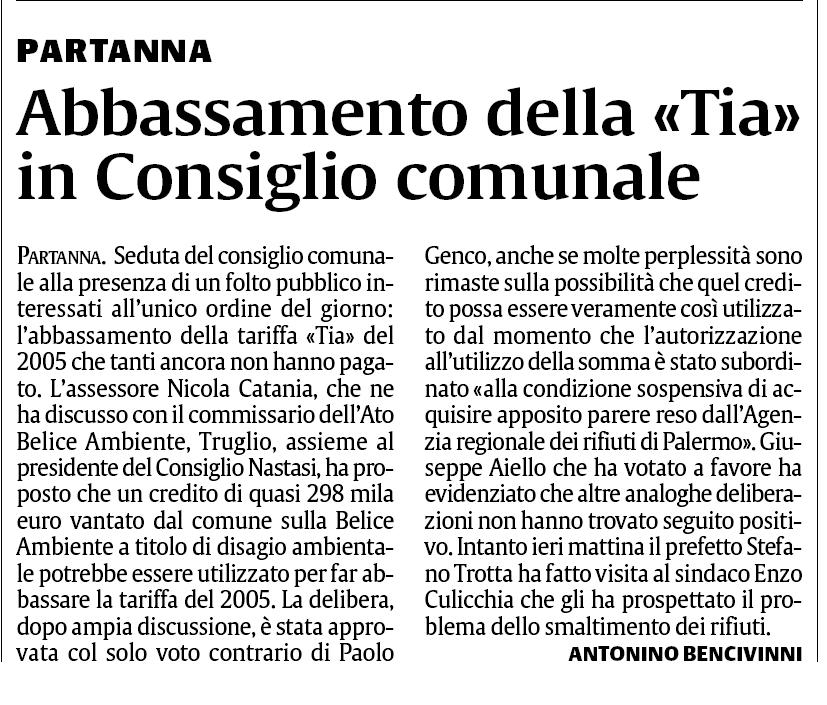 PARTANNA

Abbassamento della «Tia» in Consiglio comunale

PARTANNA. Seduta del consiglio comunale alla presenza di un folto pubblico interessati all'unico ordine del giorno: l'abbassamento della tariffa «Tia» del 2005 che tanti ancora non hanno pagato. L'assessore Nicola Catania, che ne ha discusso con il commissario dell'Ato Belice Ambiente, Truglio, assieme al presidente del Consiglio Nastasi, ha proposto che un credito di quasi 298 mila euro vantato dal comune sulla Belice Ambiente a titolo di disagio ambientale potrebbe essere utilizzato per far abbassare la tariffa del 2005. La delibera, dopo ampia discussione, è stata approvata col solo voto contrario di Paolo Genco, anche se molte perplessità sono rimaste sulla possibilità che quel credito possa essere veramente così utilizzato dal momento che l'autorizzazione all'utilizzo della somma è stato subordinato «alla condizione sospensiva di acquisire apposito parere reso dall'Agenzia regionale dei rifiuti di Palermo». Giuseppe Aiello che ha votato a favore ha evidenziato che altre analoghe deliberazioni non hanno trovato seguito positivo. Intanto ieri mattina il prefetto Stefano Trotta ha fatto visita al sindaco Enzo Culicchia che gli ha prospettato il problema dello smaltimento dei rifiuti.

ANTONINO BENCIVINNI